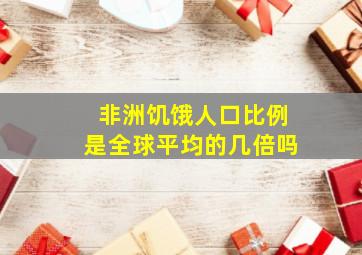 非洲饥饿人口比例
是全球平均的几倍吗